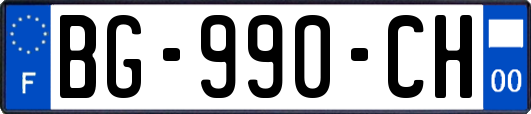 F
BG-990-CH
00